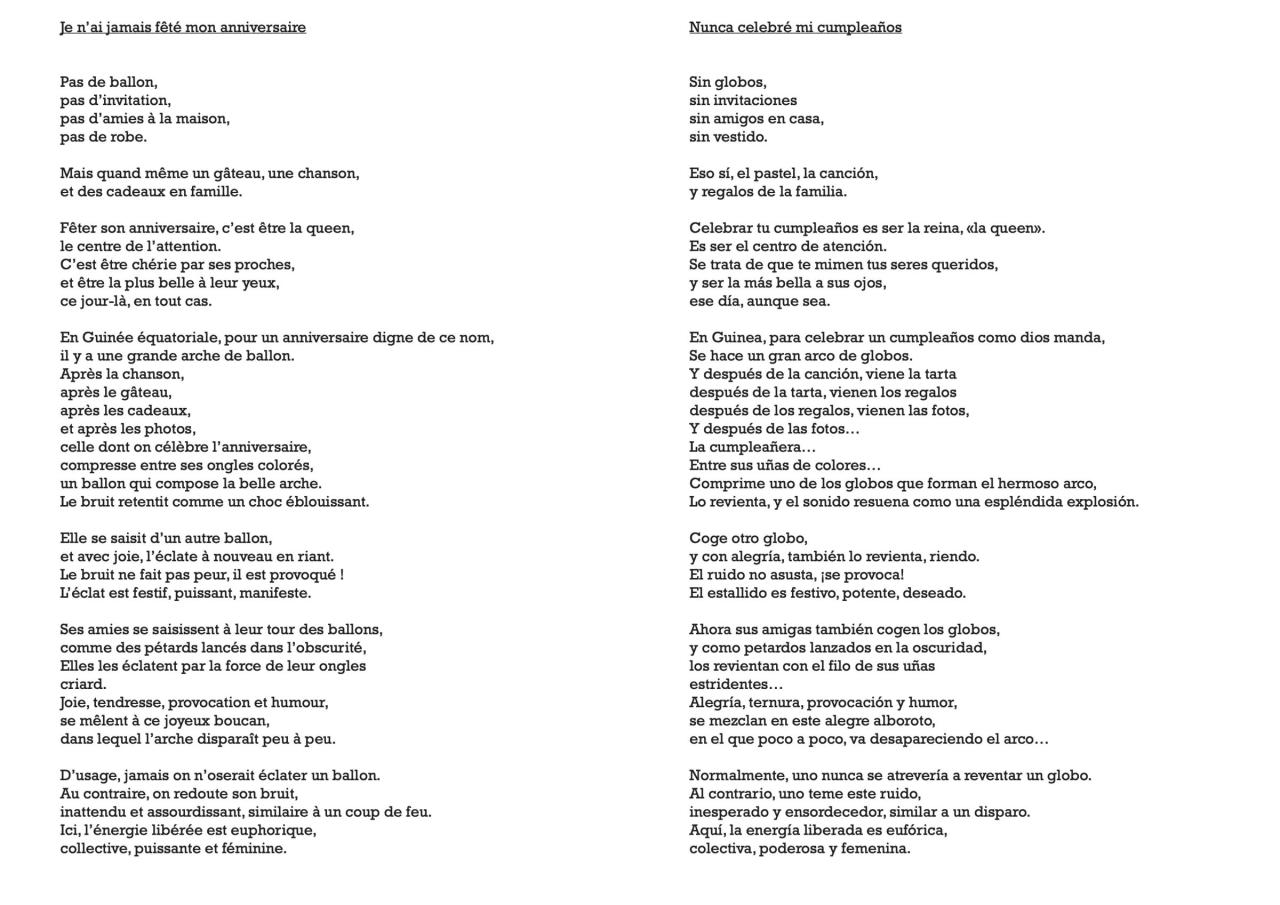 Je n'ai jamais fêté mon anniversaire

Pas de ballon,
pas d'invitation,
pas d'amies à la maison,
pas de robe.

Mais quand même un gâteau, une chanson,
et des cadeaux en famille.

Fêter son anniversaire, c'est être la queen,
le centre de l'attention.
C'est être chérie par ses proches,
et être la plus belle à leur yeux,
ce jour-là, en tout cas.

En Guinée équatoriale, pour un anniversaire digne de ce nom,
il y a une grande arche de ballon.
Après la chanson,
après le gâteau,
après les cadeaux,
et après les photos,
celle dont on célèbre l'anniversaire,
compresse entre ses ongles colorés,
un ballon qui compose la belle arche.
Le bruit retentit comme un choc éblouissant.

Elle se saisit d'un autre ballon,
et avec joie, l'éclate à nouveau en riant.
Le bruit ne fait pas peur, il est provoqué !
L'éclat est festif, puissant, manifeste.

Ses amies se saisissent à leur tour des ballons,
comme des pétards lancés dans l'obscurité,
Elles les éclatent par la force de leur ongles
criard.
Joie, tendresse, provocation et humour,
se mêlent à ce joyeux boucan,
dans lequel l'arche disparaît peu à peu.

D'usage, jamais on n'oserait éclater un ballon.
Au contraire, on redoute son bruit,
inattendu et assourdissant, similaire à un coup de feu.
Ici, l'énergie libérée est euphorique,
collective, puissante et féminine.

Nunca celebré mi cumpleaños

Sin globos,
sin invitaciones
sin amigos en casa,
sin vestido.

Eso sí, el pastel, la canción,
y regalos de la familia.

Celebrar tu cumpleaños es ser la reina, «la queen».
Es ser el centro de atención.
Se trata de que te mimen tus seres queridos,
y ser la más bella a sus ojos,
ese día, aunque sea.

En Guinea, para celebrar un cumpleaños como dios manda,
Se hace un gran arco de globos.
Y después de la canción, viene la tarta
después de la tarta, vienen los regalos
después de los regalos, vienen las fotos,
Y después de las fotos…
La cumpleañera…
Entre sus uñas de colores…
Comprime uno de los globos que forman el hermoso arco,
Lo revienta, y el sonido resuena como una espléndida explosión.

Coge otro globo,
y con alegría, también lo revienta, riendo.
El ruido no asusta, ¡se provoca!
El estallido es festivo, potente, deseado.

Ahora sus amigas también cogen los globos,
y como petardos lanzados en la oscuridad,
los revientan con el filo de sus uñas
estridentes…
Alegría, ternura, provocación y humor,
se mezclan en este alegre alboroto,
en el que poco a poco, va desapareciendo el arco…

Normalmente, uno nunca se atrevería a reventar un globo.
Al contrario, uno teme este ruido,
inesperado y ensordecedor, similar a un disparo.
Aquí, la energía liberada es eufórica,
colectiva, poderosa y femenina.